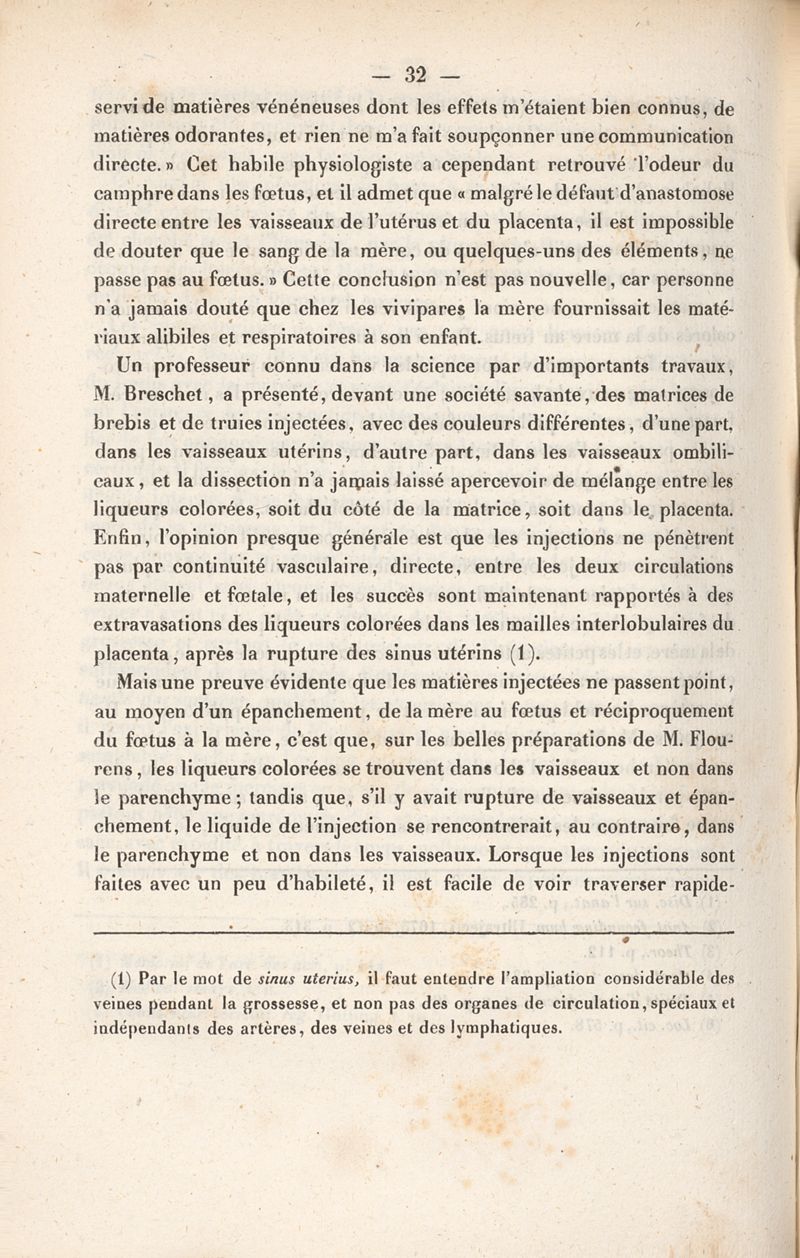 — 32 —

servi de matières vénéneuses dont les effets m'étaient bien connus, de matières odorantes, et rien ne m'a fait soupçonner une communication directe. » Cet habile physiologiste a cependant retrouvé l'odeur du camphre dans les fœtus, et il admet que « malgré le défaut d'anastomose directe entre les vaisseaux de l'utérus et du placenta, il est impossible de douter que le sang de la mère, ou quelques-uns des éléments, ne passe pas au fœtus. » Cette conclusion n'est pas nouvelle, car personne n'a jamais douté que chez les vivipares la mère fournissait les matériaux alibiles et respiratoires à son enfant.

Un professeur connu dans la science par d'importants travaux, M. Breschet, a présenté, devant une société savante, des matrices de brebis et de truies injectées, avec des couleurs différentes, d'une part, dans les vaisseaux utérins, d'autre part, dans les vaisseaux ombilicaux, et la dissection n'a jamais laissé apercevoir de mélange entre les liqueurs colorées, soit du côté de la matrice, soit dans le placenta. Enfin, l'opinion presque générale est que les injections ne pénètrent pas par continuité vasculaire, directe, entre les deux circulations maternelle et fœtale, et les succès sont maintenant rapportés à des extravasations des liqueurs colorées dans les mailles interlobulaires du placenta, après la rupture des sinus utérins (1).

Mais une preuve évidente que les matières injectées ne passent point, au moyen d'un épanchement, de la mère au fœtus et réciproquement du fœtus à la mère, c'est que, sur les belles préparations de M. Flourens, les liqueurs colorées se trouvent dans les vaisseaux et non dans le parenchyme; tandis que, s'il y avait rupture de vaisseaux et épanchement, le liquide de l'injection se rencontrerait, au contraire, dans le parenchyme et non dans les vaisseaux. Lorsque les injections sont faites avec un peu d'habileté, il est facile de voir traverser rapide-

(1) Par le mot de sinus uterius, il faut entendre l'ampliation considérable des veines pendant la grossesse, et non pas des organes de circulation, spéciaux et indépendants des artères, des veines et des lymphatiques.